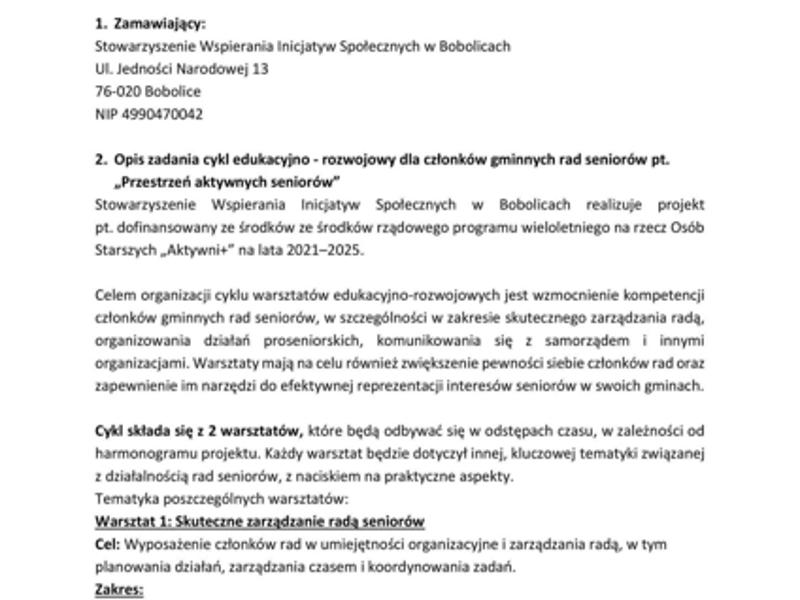 1. Zamawiający:
Stowarzyszenie Wspierania Inicjatyw Społecznych w Bobolicach
Ul. Jedności Narodowej 13
76-020 Bobolice
NIP 4990470042

2. Opis zadania cykl edukacyjno - rozwojowy dla członków gminnych rad seniorów pt. „Przestrzeń aktywnych seniorów"
Stowarzyszenie Wspierania Inicjatyw Społecznych w Bobolicach realizuje projekt pt. dofinansowany ze środków ze środków rządowego programu wieloletniego na rzecz Osób Starszych „Aktywni+" na lata 2021–2025.

Celem organizacji cyklu warsztatów edukacyjno-rozwojowych jest wzmocnienie kompetencji członków gminnych rad seniorów, w szczególności w zakresie skutecznego zarządzania radą, organizowania działań proseniorskich, komunikowania się z samorządem i innymi organizacjami. Warsztaty mają na celu również zwiększenie pewności siebie członków rad oraz zapewnienie im narzędzi do efektywnej reprezentacji interesów seniorów w swoich gminach.

Cykl składa się z 2 warsztatów, które będą odbywać się w odstępach czasu, w zależności od harmonogramu projektu. Każdy warsztat będzie dotyczył innej, kluczowej tematyki związanej z działalnością rad seniorów, z naciskiem na praktyczne aspekty.
Tematyka poszczególnych warsztatów:
Warsztat 1: Skuteczne zarządzanie radą seniorów
Cel: Wyposażenie członków rad w umiejętności organizacyjne i zarządzania radą, w tym planowania działań, zarządzania czasem i koordynowania zadań.
Zakres: